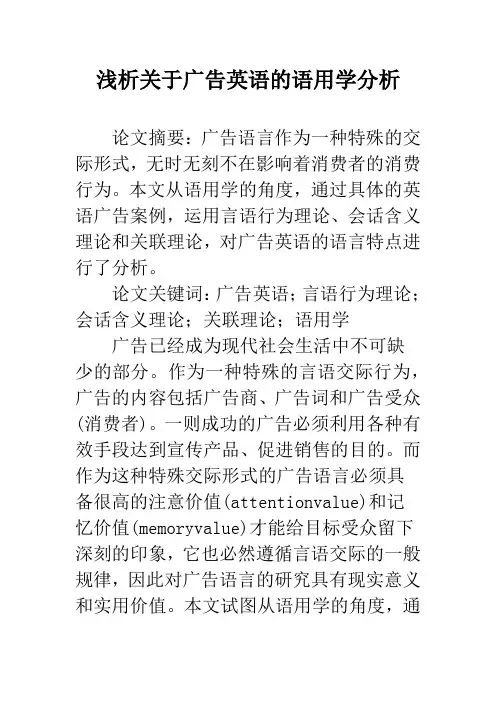 浅析关于广告英语的语用学分析

论文摘要：广告语言作为一种特殊的交际形式，无时无刻不在影响着消费者的消费行为。本文从语用学的角度，通过具体的英语广告案例，运用言语行为理论、会话含义理论和关联理论，对广告英语的语言特点进行了分析。

论文关键词：广告英语；言语行为理论；会话含义理论；关联理论；语用学

广告已经成为现代社会生活中不可缺少的部分。作为一种特殊的言语交际行为，广告的内容包括广告商、广告词和广告受众(消费者)。一则成功的广告必须利用各种有效手段达到宣传产品、促进销售的目的。而作为这种特殊交际形式的广告语言必须具备很高的注意价值(attentionvalue)和记忆价值(memoryvalue)才能给目标受众留下深刻的印象，它也必然遵循言语交际的一般规律，因此对广告语言的研究具有现实意义和实用价值。本文试图从语用学的角度，通